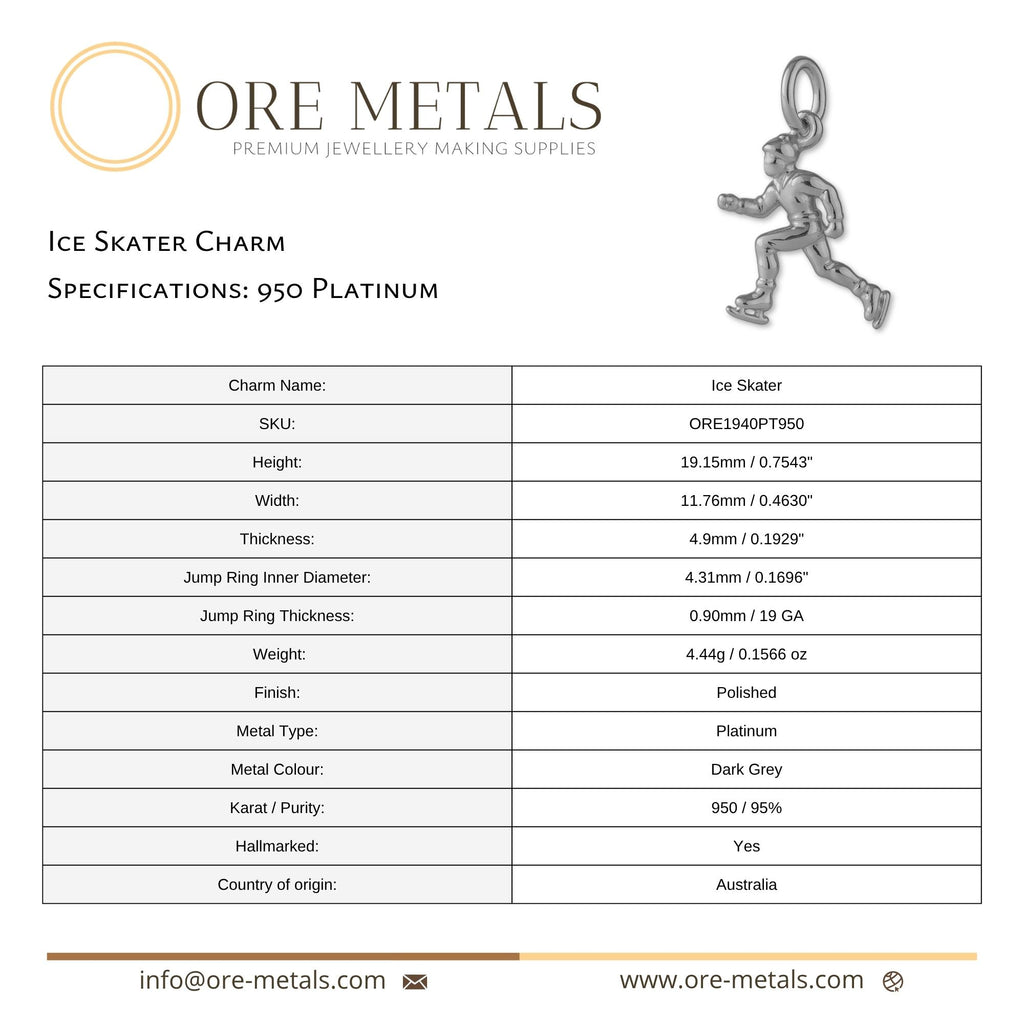 ORE METALS
PREMIUM JEWELLERY MAKING SUPPLIES

Ice Skater Charm
Specifications: 950 Platinum

| Charm Name: | Ice Skater |
|---|---|
| SKU: | ORE1940PT950 |
| Height: | 19.15mm / 0.7543" |
| Width: | 11.76mm / 0.4630" |
| Thickness: | 4.9mm / 0.1929" |
| Jump Ring Inner Diameter: | 4.31mm / 0.1696" |
| Jump Ring Thickness: | 0.90mm / 19 GA |
| Weight: | 4.44g / 0.1566 oz |
| Finish: | Polished |
| Metal Type: | Platinum |
| Metal Colour: | Dark Grey |
| Karat / Purity: | 950 / 95% |
| Hallmarked: | Yes |
| Country of origin: | Australia |

info@ore-metals.com www.ore-metals.com